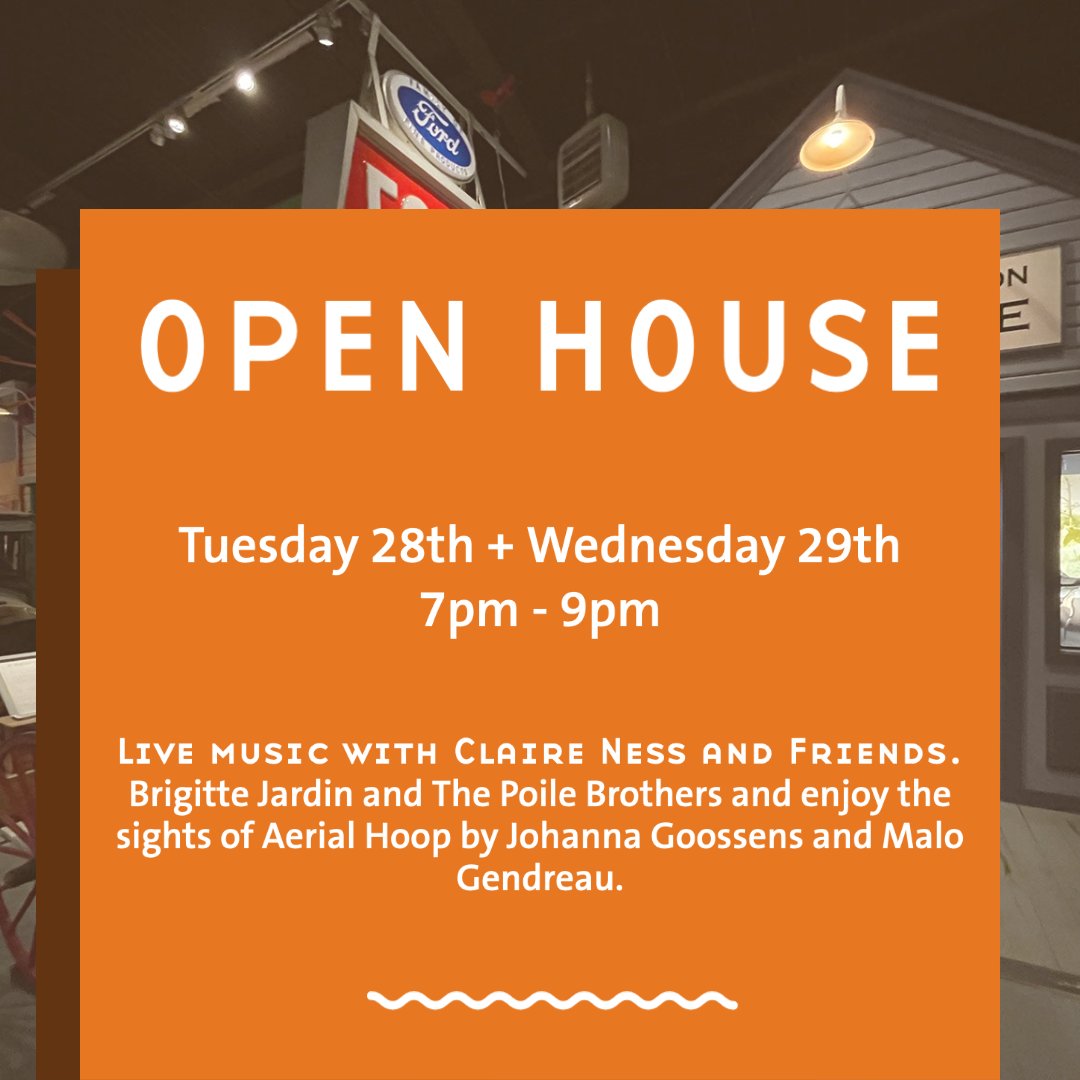 Ford

ON
E

OPEN HOUSE

Tuesday 28th + Wednesday 29th
7pm - 9pm

Live music with Claire Ness and Friends. Brigitte Jardin and The Poile Brothers and enjoy the sights of Aerial Hoop by Johanna Goossens and Malo Gendreau.